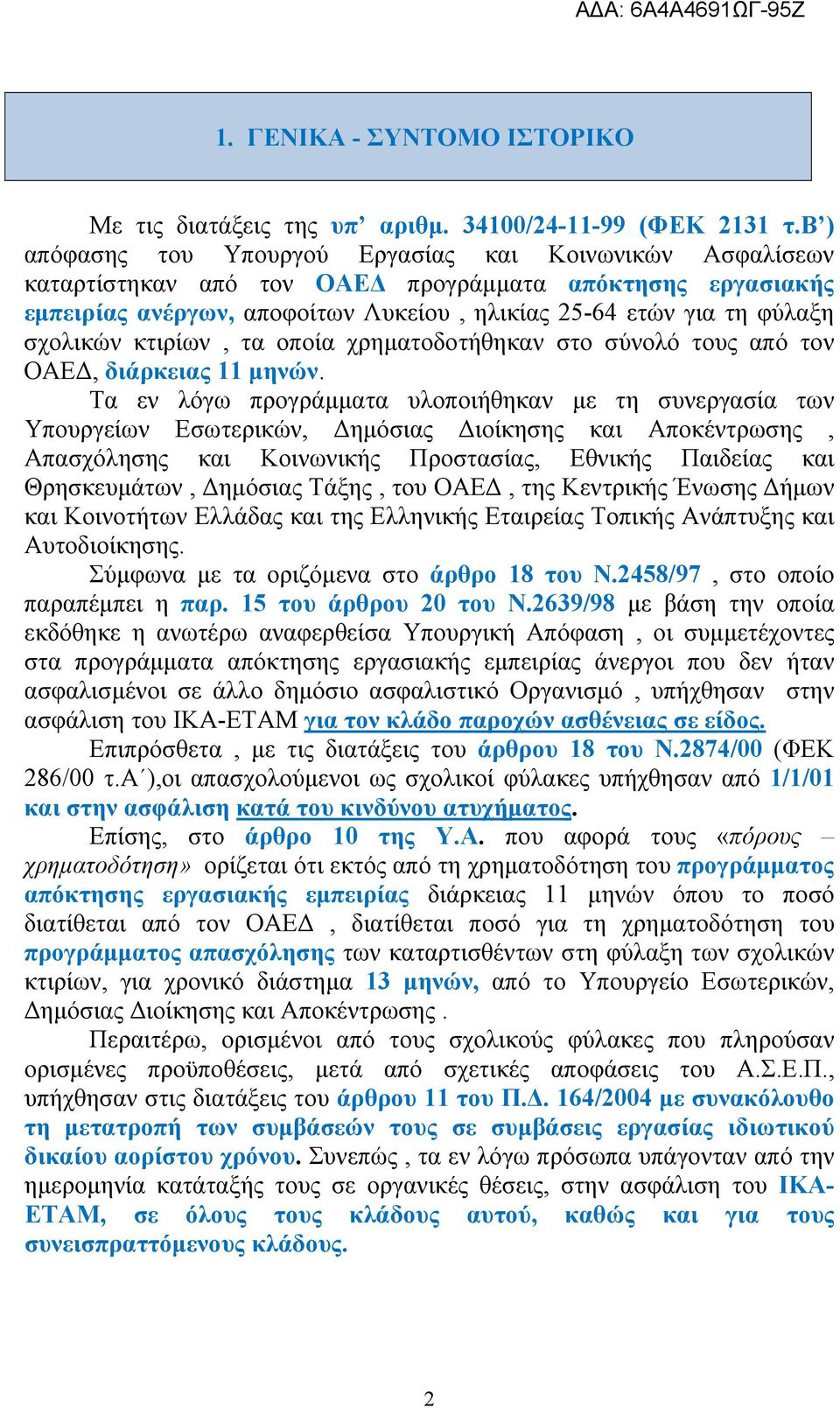 ΑΔΑ: 6Α4Α4691ΩΓ-95Ζ

1. ΓΕΝΙΚΑ - ΣΥΝΤΟΜΟ ΙΣΤΟΡΙΚΟ

Με τις διατάξεις της υπ’ αριθμ. 34100/24-11-99 (ΦΕΚ 2131 τ.Β’) απόφασης του Υπουργού Εργασίας και Κοινωνικών Ασφαλίσεων καταρτίστηκαν από τον ΟΑΕΔ προγράμματα απόκτησης εργασιακής εμπειρίας ανέργων, αποφοίτων Λυκείου , ηλικίας 25-64 ετών για τη φύλαξη σχολικών κτιρίων , τα οποία χρηματοδοτήθηκαν στο σύνολό τους από τον ΟΑΕΔ, διάρκειας 11 μηνών.

Τα εν λόγω προγράμματα υλοποιήθηκαν με τη συνεργασία των Υπουργείων Εσωτερικών, Δημόσιας Διοίκησης και Αποκέντρωσης , Απασχόλησης και Κοινωνικής Προστασίας, Εθνικής Παιδείας και Θρησκευμάτων , Δημόσιας Τάξης , του ΟΑΕΔ , της Κεντρικής Ένωσης Δήμων και Κοινοτήτων Ελλάδας και της Ελληνικής Εταιρείας Τοπικής Ανάπτυξης και Αυτοδιοίκησης.

Σύμφωνα με τα οριζόμενα στο άρθρο 18 του Ν.2458/97 , στο οποίο παραπέμπει η παρ. 15 του άρθρου 20 του Ν.2639/98 με βάση την οποία εκδόθηκε η ανωτέρω αναφερθείσα Υπουργική Απόφαση , οι συμμετέχοντες στα προγράμματα απόκτησης εργασιακής εμπειρίας άνεργοι που δεν ήταν ασφαλισμένοι σε άλλο δημόσιο ασφαλιστικό Οργανισμό , υπήχθησαν στην ασφάλιση του ΙΚΑ-ΕΤΑΜ για τον κλάδο παροχών ασθένειας σε είδος.

Επιπρόσθετα , με τις διατάξεις του άρθρου 18 του Ν.2874/00 (ΦΕΚ 286/00 τ.Α΄),οι απασχολούμενοι ως σχολικοί φύλακες υπήχθησαν από 1/1/01 και στην ασφάλιση κατά του κινδύνου ατυχήματος.

Επίσης, στο άρθρο 10 της Υ.Α. που αφορά τους «πόρους – χρηματοδότηση» ορίζεται ότι εκτός από τη χρηματοδότηση του προγράμματος απόκτησης εργασιακής εμπειρίας διάρκειας 11 μηνών όπου το ποσό διατίθεται από τον ΟΑΕΔ , διατίθεται ποσό για τη χρηματοδότηση του προγράμματος απασχόλησης των καταρτισθέντων στη φύλαξη των σχολικών κτιρίων, για χρονικό διάστημα 13 μηνών, από το Υπουργείο Εσωτερικών, Δημόσιας Διοίκησης και Αποκέντρωσης .

Περαιτέρω, ορισμένοι από τους σχολικούς φύλακες που πληρούσαν ορισμένες προϋποθέσεις, μετά από σχετικές αποφάσεις του Α.Σ.Ε.Π., υπήχθησαν στις διατάξεις του άρθρου 11 του Π.Δ. 164/2004 με συνακόλουθο τη μετατροπή των συμβάσεών τους σε συμβάσεις εργασίας ιδιωτικού δικαίου αορίστου χρόνου. Συνεπώς , τα εν λόγω πρόσωπα υπάγονταν από την ημερομηνία κατάταξής τους σε οργανικές θέσεις, στην ασφάλιση του ΙΚΑ-ΕΤΑΜ, σε όλους τους κλάδους αυτού, καθώς και για τους συνεισπραττόμενους κλάδους.

2